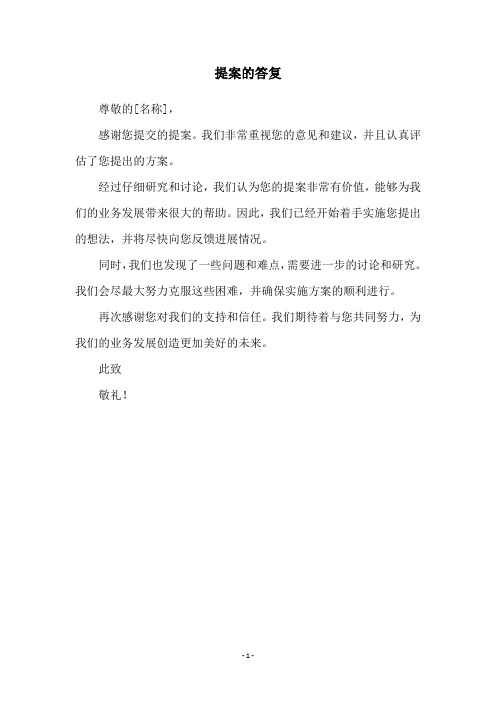 提案的答复

尊敬的[名称]，

感谢您提交的提案。我们非常重视您的意见和建议，并且认真评估了您提出的方案。

经过仔细研究和讨论，我们认为您的提案非常有价值，能够为我们的业务发展带来很大的帮助。因此，我们已经开始着手实施您提出的想法，并将尽快向您反馈进展情况。

同时，我们也发现了一些问题和难点，需要进一步的讨论和研究。我们会尽最大努力克服这些困难，并确保实施方案的顺利进行。

再次感谢您对我们的支持和信任。我们期待着与您共同努力，为我们的业务发展创造更加美好的未来。

此致

敬礼！

- 1 -